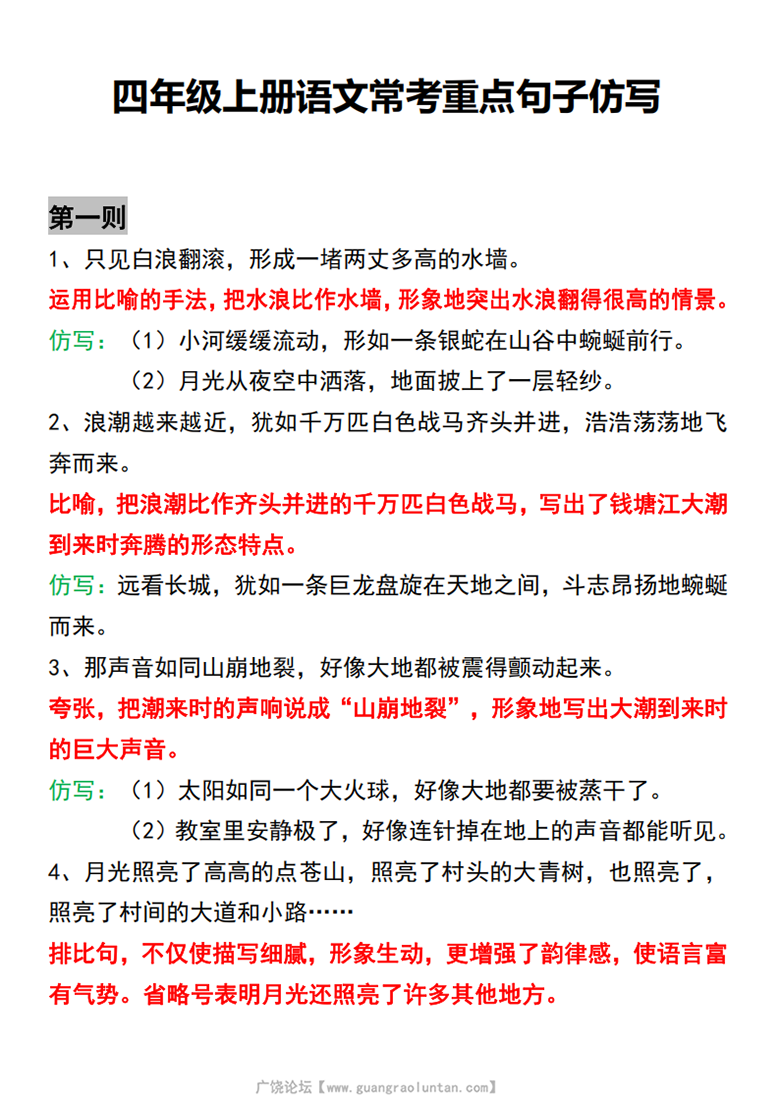 四年级上册语文常考重点句子仿写

第一则

1、只见白浪翻滚，形成一堵两丈多高的水墙。

运用比喻的手法，把水浪比作水墙，形象地突出水浪翻得很高的情景。

仿写：（1）小河缓缓流动，形如一条银蛇在山谷中蜿蜒前行。

（2）月光从夜空中洒落，地面披上了一层轻纱。

2、浪潮越来越近，犹如千万匹白色战马齐头并进，浩浩荡荡地飞奔而来。

比喻，把浪潮比作齐头并进的千万匹白色战马，写出了钱塘江大潮到来时奔腾的形态特点。

仿写：远看长城，犹如一条巨龙盘旋在天地之间，斗志昂扬地蜿蜒而来。

3、那声音如同山崩地裂，好像大地都被震得颤动起来。

夸张，把潮来时的声响说成“山崩地裂”，形象地写出大潮到来时的巨大声音。

仿写：（1）太阳如同一个大火球，好像大地都要被蒸干了。

（2）教室里安静极了，好像连针掉在地上的声音都能听见。

4、月光照亮了高高的点苍山，照亮了村头的大青树，也照亮了，照亮了村间的大道和小路……

排比句，不仅使描写细腻，形象生动，更增强了韵律感，使语言富有气势。省略号表明月光还照亮了许多其他地方。

广饶论坛【www.guangraoluntan.com】